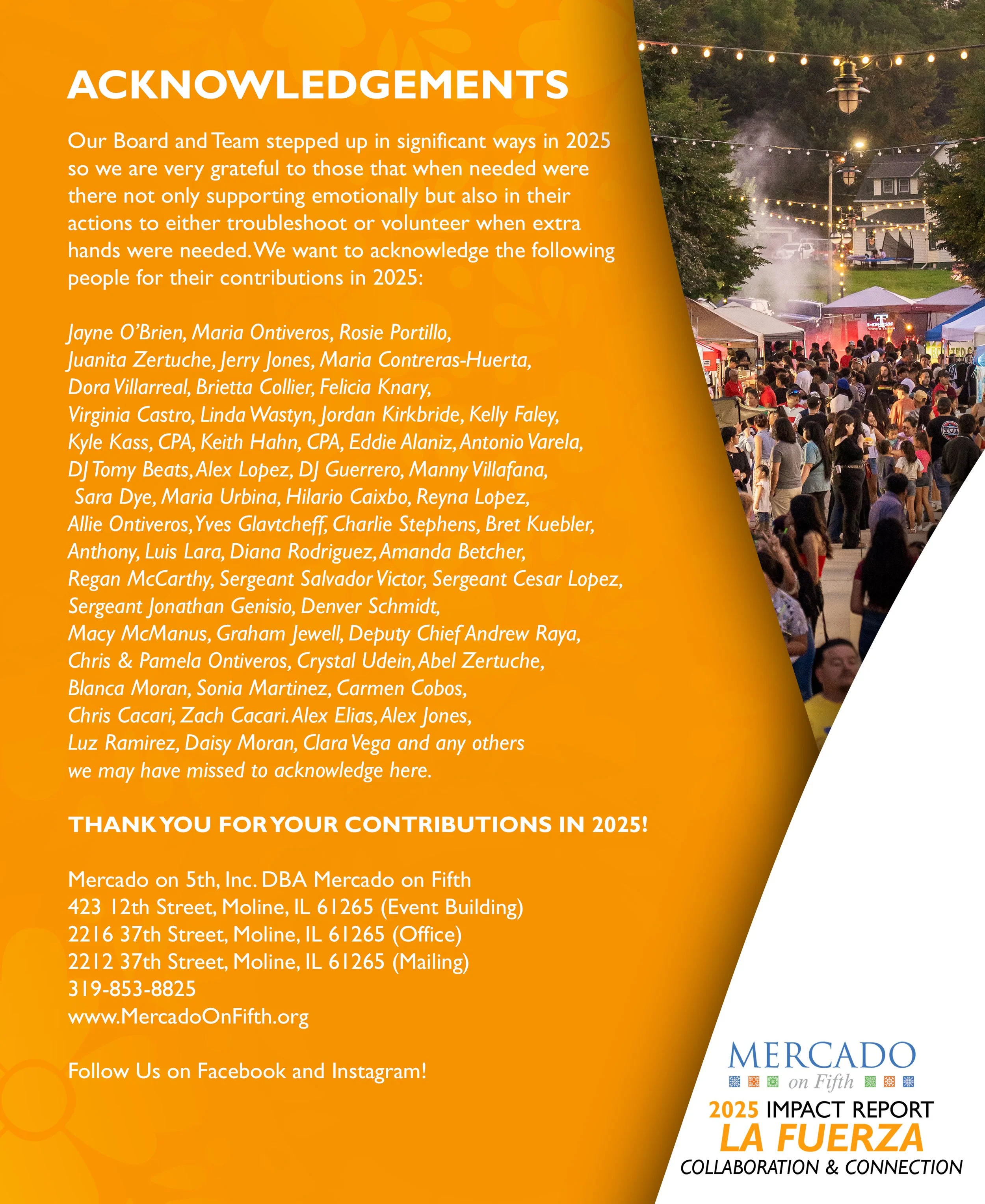 ACKNOWLEDGEMENTS

Our Board and Team stepped up in significant ways in 2025 so we are very grateful to those that when needed were there not only supporting emotionally but also in their actions to either troubleshoot or volunteer when extra hands were needed. We want to acknowledge the following people for their contributions in 2025:

Jayne O'Brien, Maria Ontiveros, Rosie Portillo, Juanita Zertuche, Jerry Jones, Maria Contreras-Huerta, Dora Villarreal, Brietta Collier, Felicia Knary, Virginia Castro, Linda Wastyn, Jordan Kirkbride, Kelly Faley, Kyle Kass, CPA, Keith Hahn, CPA, Eddie Alaniz, Antonio Varela, DJ Tomy Beats, Alex Lopez, DJ Guerrero, Manny Villafana, Sara Dye, Maria Urbina, Hilario Caixbo, Reyna Lopez, Allie Ontiveros, Yves Glavtcheff, Charlie Stephens, Bret Kuebler, Anthony, Luis Lara, Diana Rodriguez, Amanda Betcher, Regan McCarthy, Sergeant Salvador Victor, Sergeant Cesar Lopez, Sergeant Jonathan Genisio, Denver Schmidt, Macy McManus, Graham Jewell, Deputy Chief Andrew Raya, Chris & Pamela Ontiveros, Crystal Udein, Abel Zertuche, Blanca Moran, Sonia Martinez, Carmen Cobos, Chris Cacari, Zach Cacari. Alex Elias, Alex Jones, Luz Ramirez, Daisy Moran, Clara Vega and any others we may have missed to acknowledge here.

THANK YOU FOR YOUR CONTRIBUTIONS IN 2025!

Mercado on 5th, Inc. DBA Mercado on Fifth
423 12th Street, Moline, IL 61265 (Event Building)
2216 37th Street, Moline, IL 61265 (Office)
2212 37th Street, Moline, IL 61265 (Mailing)
319-853-8825
www.MercadoOnFifth.org

Follow Us on Facebook and Instagram!

MERCADO
on Fifth
2025 IMPACT REPORT
LA FUERZA
COLLABORATION & CONNECTION